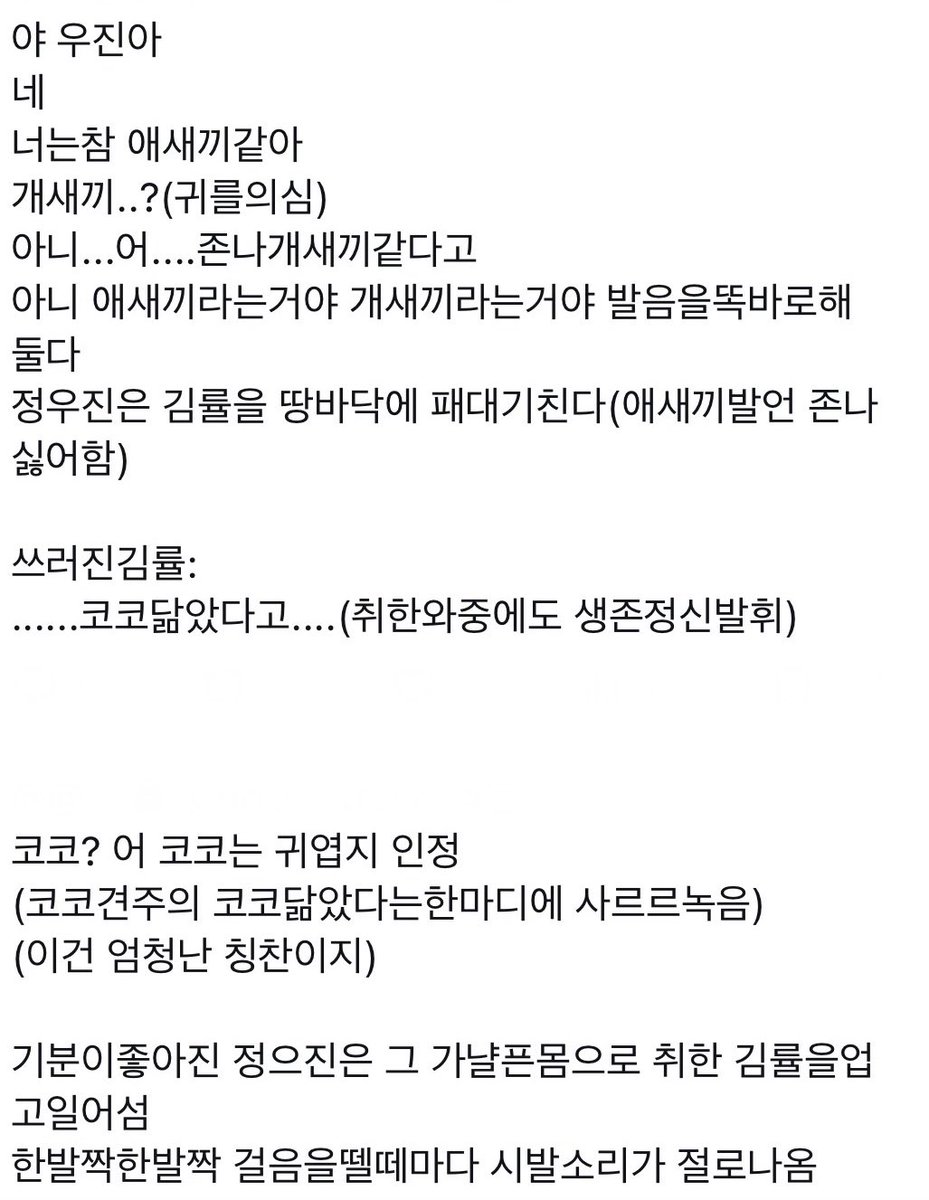 야 우진아
네
너는참 애새끼같아
개새끼..?(귀를의심)
아니...어....존나개새끼같다고
아니 애새끼라는거야 개새끼라는거야 발음을똑바로해
둘다
정우진은 김률을 땅바닥에 패대기친다(애새끼발언 존나 싫어함)

쓰러진김률:
......코코닮았다고....(취한와중에도 생존정신발휘)

코코? 어 코코는 귀엽지 인정
(코코견주의 코코닮았다는한마디에 사르르녹음)
(이건 엄청난 칭찬이지)

기분이좋아진 정으진은 그 가냘픈몸으로 취한 김률을업고일어섬
한발짝한발짝 걸음을뗄떼마다 시발소리가 절로나옴